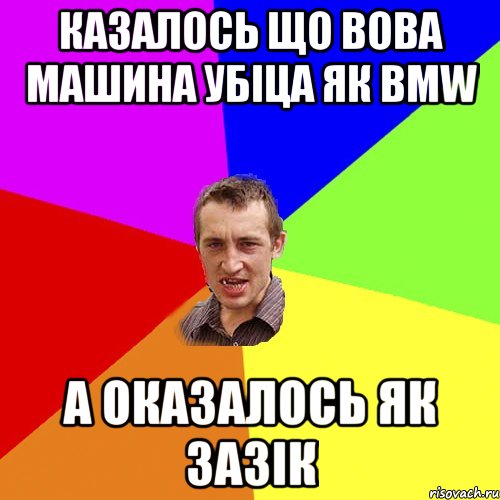 КАЗАЛОСЬ ЩО ВОВА МАШИНА УБІЦА ЯК BMW

А ОКАЗАЛОСЬ ЯК ЗАЗІК

risovach.ru